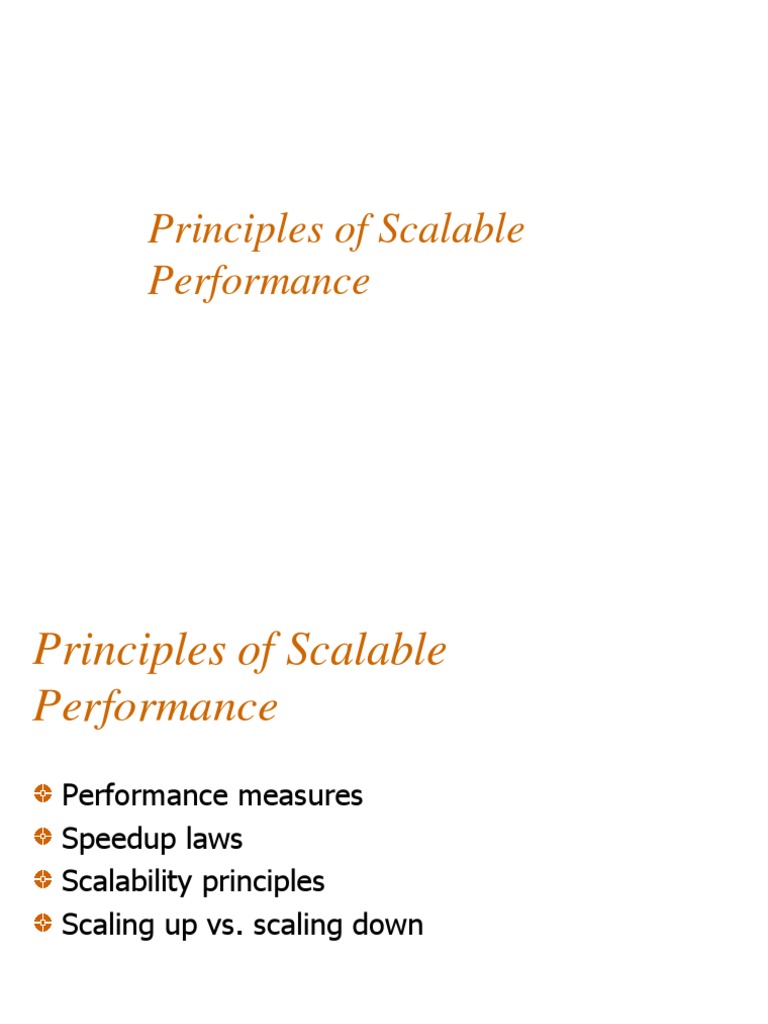 Principles of Scalable Performance

Principles of Scalable Performance

• Performance measures
• Speedup laws
• Scalability principles
• Scaling up vs. scaling down